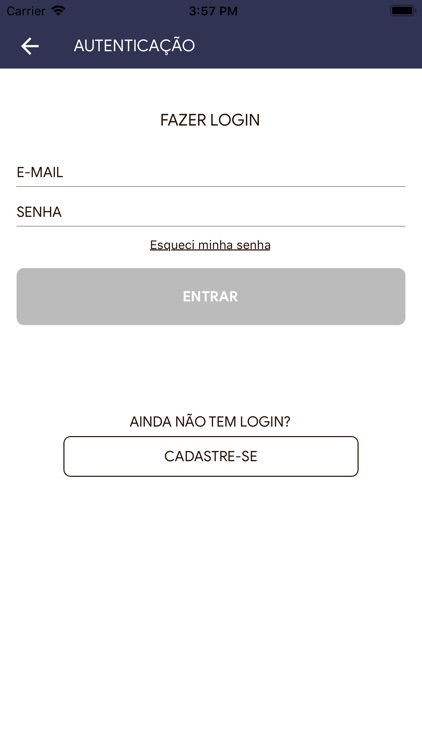 Carrier 3:57 PM

AUTENTICAÇÃO

FAZER LOGIN

E-MAIL

SENHA

Esqueci minha senha

ENTRAR

AINDA NÃO TEM LOGIN?

CADASTRE-SE